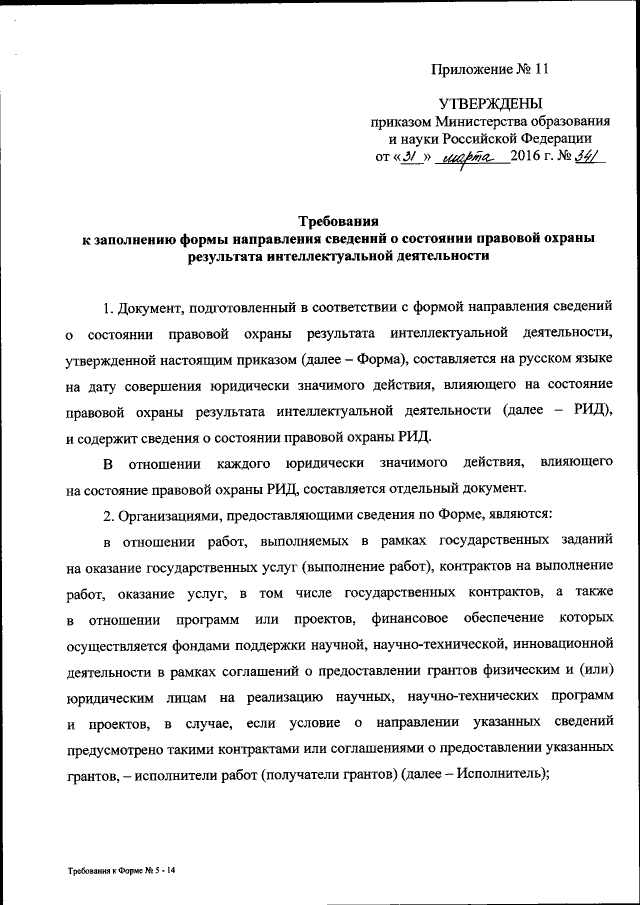 Приложение № 11

УТВЕРЖДЕНЫ
приказом Министерства образования и науки Российской Федерации
от «31» марта 2016 г. № 341

Требования
к заполнению формы направления сведений о состоянии правовой охраны результата интеллектуальной деятельности

1. Документ, подготовленный в соответствии с формой направления сведений о состоянии правовой охраны результата интеллектуальной деятельности, утвержденной настоящим приказом (далее – Форма), составляется на русском языке на дату совершения юридически значимого действия, влияющего на состояние правовой охраны результата интеллектуальной деятельности (далее – РИД), и содержит сведения о состоянии правовой охраны РИД.

В отношении каждого юридически значимого действия, влияющего на состояние правовой охраны РИД, составляется отдельный документ.

2. Организациями, предоставляющими сведения по Форме, являются:

в отношении работ, выполняемых в рамках государственных заданий на оказание государственных услуг (выполнение работ), контрактов на выполнение работ, оказание услуг, в том числе государственных контрактов, а также в отношении программ или проектов, финансовое обеспечение которых осуществляется фондами поддержки научной, научно-технической, инновационной деятельности в рамках соглашений о предоставлении грантов физическим и (или) юридическим лицам на реализацию научных, научно-технических программ и проектов, в случае, если условие о направлении указанных сведений предусмотрено такими контрактами или соглашениями о предоставлении указанных грантов, – исполнители работ (получатели грантов) (далее – Исполнитель);

Требования к Форме № 5 - 14